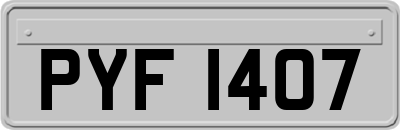 PYF 1407